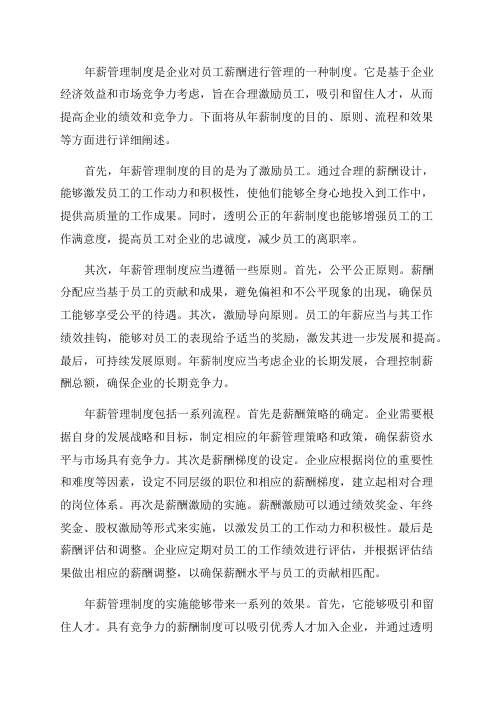 年薪管理制度是企业对员工薪酬进行管理的一种制度。它是基于企业经济效益和市场竞争力考虑，旨在合理激励员工，吸引和留住人才，从而提高企业的绩效和竞争力。下面将从年薪制度的目的、原则、流程和效果等方面进行详细阐述。

首先，年薪管理制度的目的是为了激励员工。通过合理的薪酬设计，能够激发员工的工作动力和积极性，使他们能够全身心地投入到工作中，提供高质量的工作成果。同时，透明公正的年薪制度也能够增强员工的工作满意度，提高员工对企业的忠诚度，减少员工的离职率。

其次，年薪管理制度应当遵循一些原则。首先，公平公正原则。薪酬分配应当基于员工的贡献和成果，避免偏袒和不公平现象的出现，确保员工能够享受公平的待遇。其次，激励导向原则。员工的年薪应当与其工作绩效挂钩，能够对员工的表现给予适当的奖励，激发其进一步发展和提高。最后，可持续发展原则。年薪制度应当考虑企业的长期发展，合理控制薪酬总额，确保企业的长期竞争力。

年薪管理制度包括一系列流程。首先是薪酬策略的确定。企业需要根据自身的发展战略和目标，制定相应的年薪管理策略和政策，确保薪资水平与市场具有竞争力。其次是薪酬梯度的设定。企业应根据岗位的重要性和难度等因素，设定不同层级的职位和相应的薪酬梯度，建立起相对合理的岗位体系。再次是薪酬激励的实施。薪酬激励可以通过绩效奖金、年终奖金、股权激励等形式来实施，以激发员工的工作动力和积极性。最后是薪酬评估和调整。企业应定期对员工的工作绩效进行评估，并根据评估结果做出相应的薪酬调整，以确保薪酬水平与员工的贡献相匹配。

年薪管理制度的实施能够带来一系列的效果。首先，它能够吸引和留住人才。具有竞争力的薪酬制度可以吸引优秀人才加入企业，并通过透明